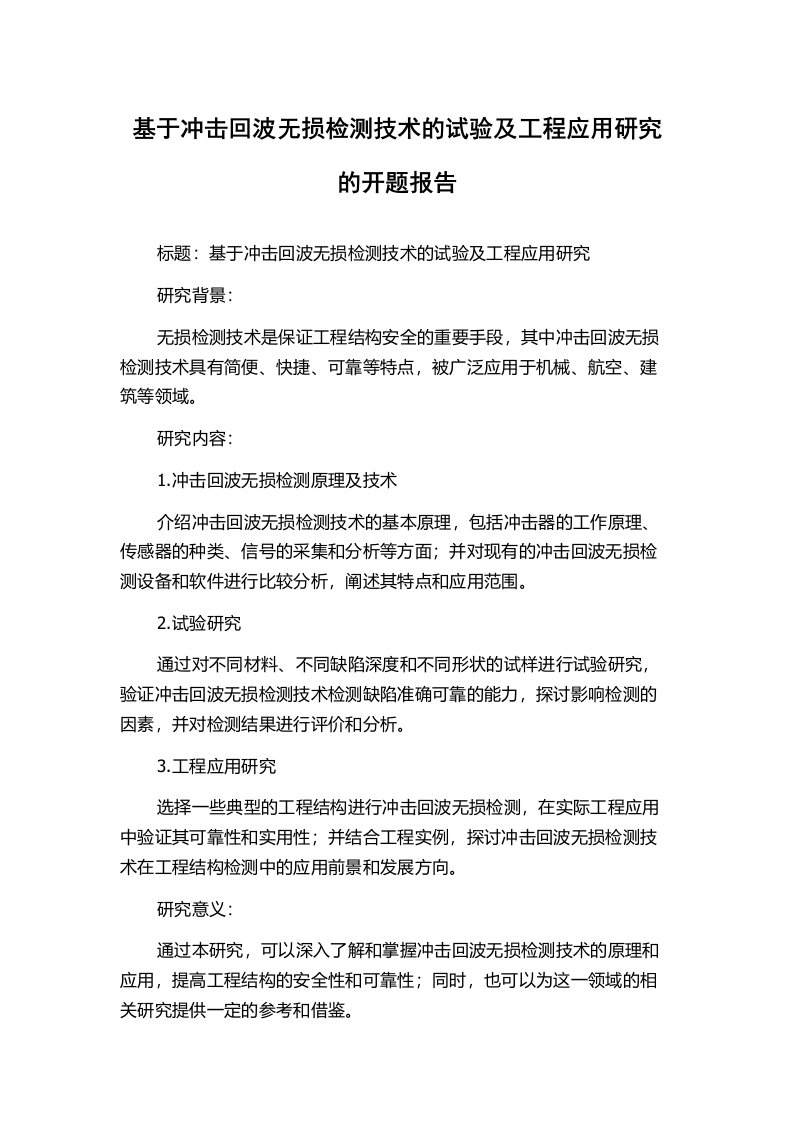 基于冲击回波无损检测技术的试验及工程应用研究的开题报告

标题：基于冲击回波无损检测技术的试验及工程应用研究

研究背景：

无损检测技术是保证工程结构安全的重要手段，其中冲击回波无损检测技术具有简便、快捷、可靠等特点，被广泛应用于机械、航空、建筑等领域。

研究内容：

1.冲击回波无损检测原理及技术

介绍冲击回波无损检测技术的基本原理，包括冲击器的工作原理、传感器的种类、信号的采集和分析等方面；并对现有的冲击回波无损检测设备和软件进行比较分析，阐述其特点和应用范围。

2.试验研究

通过对不同材料、不同缺陷深度和不同形状的试样进行试验研究，验证冲击回波无损检测技术检测缺陷准确可靠的能力，探讨影响检测的因素，并对检测结果进行评价和分析。

3.工程应用研究

选择一些典型的工程结构进行冲击回波无损检测，在实际工程应用中验证其可靠性和实用性；并结合工程实例，探讨冲击回波无损检测技术在工程结构检测中的应用前景和发展方向。

研究意义：

通过本研究，可以深入了解和掌握冲击回波无损检测技术的原理和应用，提高工程结构的安全性和可靠性；同时，也可以为这一领域的相关研究提供一定的参考和借鉴。